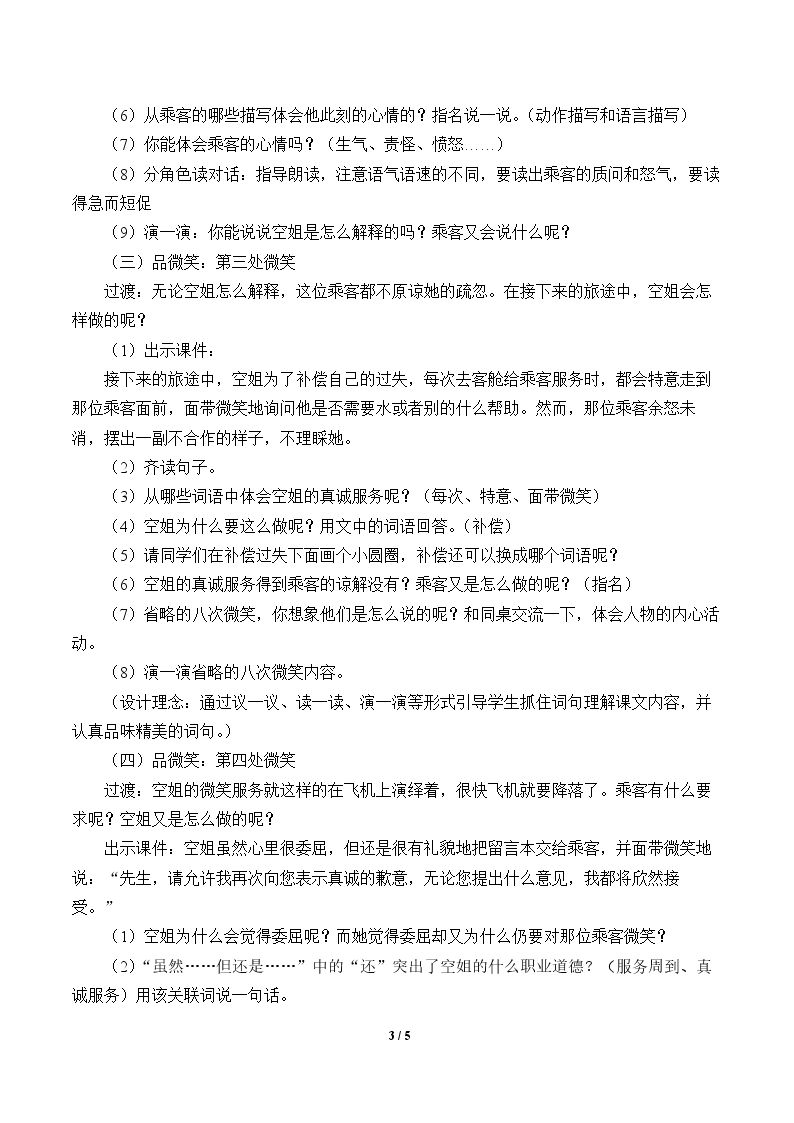 （6）从乘客的哪些描写体会他此刻的心情的？指名说一说。(动作描写和语言描写)

（7）你能体会乘客的心情吗？（生气、责怪、愤怒……）

（8）分角色读对话：指导朗读，注意语气语速的不同，要读出乘客的质问和怒气，要读得急而短促

（9）演一演：你能说说空姐是怎么解释的吗？乘客又会说什么呢？

（三）品微笑：第三处微笑

过渡：无论空姐怎么解释，这位乘客都不原谅她的疏忽。在接下来的旅途中，空姐会怎样做的呢？

（1）出示课件：

接下来的旅途中，空姐为了补偿自己的过失，每次去客舱给乘客服务时，都会特意走到那位乘客面前，面带微笑地询问他是否需要水或者别的什么帮助。然而，那位乘客余怒未消，摆出一副不合作的样子，不理睬她。

（2）齐读句子。

（3）从哪些词语中体会空姐的真诚服务呢？（每次、特意、面带微笑）

（4）空姐为什么要这么做呢？用文中的词语回答。(补偿)

（5）请同学们在补偿过失下面画个小圆圈，补偿还可以换成哪个词语呢？

（6）空姐的真诚服务得到乘客的谅解没有？乘客又是怎么做的呢？（指名）

（7）省略的八次微笑，你想象他们是怎么说的呢？和同桌交流一下，体会人物的内心活动。

（8）演一演省略的八次微笑内容。

（设计理念：通过议一议、读一读、演一演等形式引导学生抓住词句理解课文内容，并认真品味精美的词句。）

（四）品微笑：第四处微笑

过渡：空姐的微笑服务就这样的在飞机上演绎着，很快飞机就要降落了。乘客有什么要求呢？空姐又是怎么做的呢？

出示课件：空姐虽然心里很委屈，但还是很有礼貌地把留言本交给乘客，并面带微笑地说：“先生，请允许我再次向您表示真诚的歉意，无论您提出什么意见，我都将欣然接受。”

（1）空姐为什么会觉得委屈呢？而她觉得委屈却又为什么仍要对那位乘客微笑？

（2）“虽然……但还是……”中的“还”突出了空姐的什么职业道德？（服务周到、真诚服务）用该关联词说一句话。

3 / 5